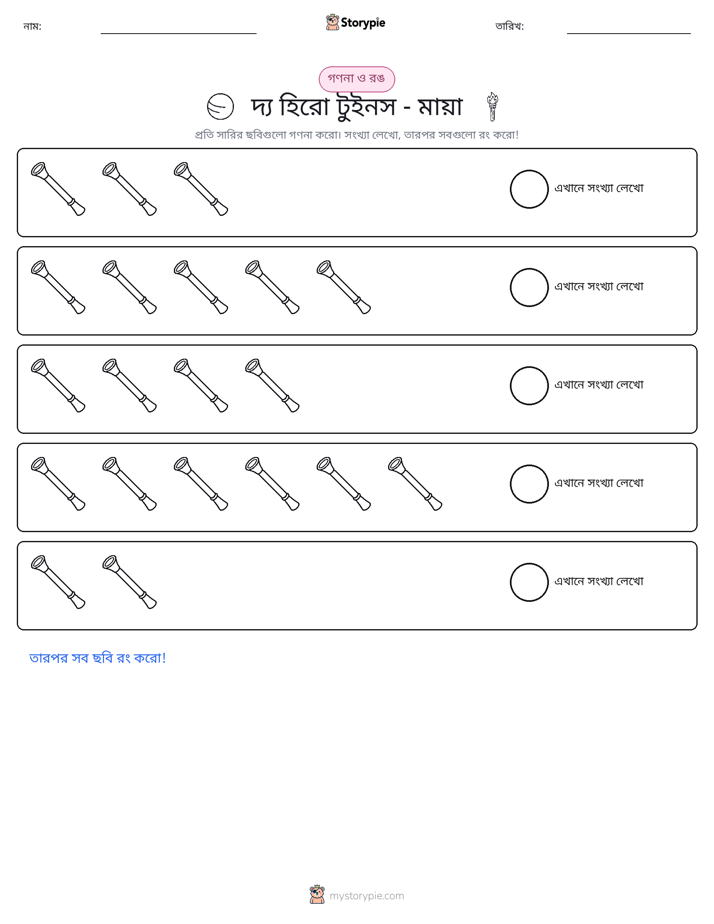 নাম: ____ Storypie তারিখ: ____

গণনা ও রঙ

দ্য হিরো টুইনস - মায়া

প্রতি সারির ছবিগুলো গণনা করো। সংখ্যা লেখো, তারপর সবগুলো রং করো!

এখানে সংখ্যা লেখো

এখানে সংখ্যা লেখো

এখানে সংখ্যা লেখো

এখানে সংখ্যা লেখো

এখানে সংখ্যা লেখো

তারপর সব ছবি রং করো!

mystorypie.com